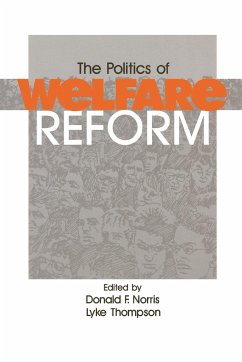 The Politics of
WELFARE
REFORM

Edited by
Donald F. Norris
Lyke Thompson